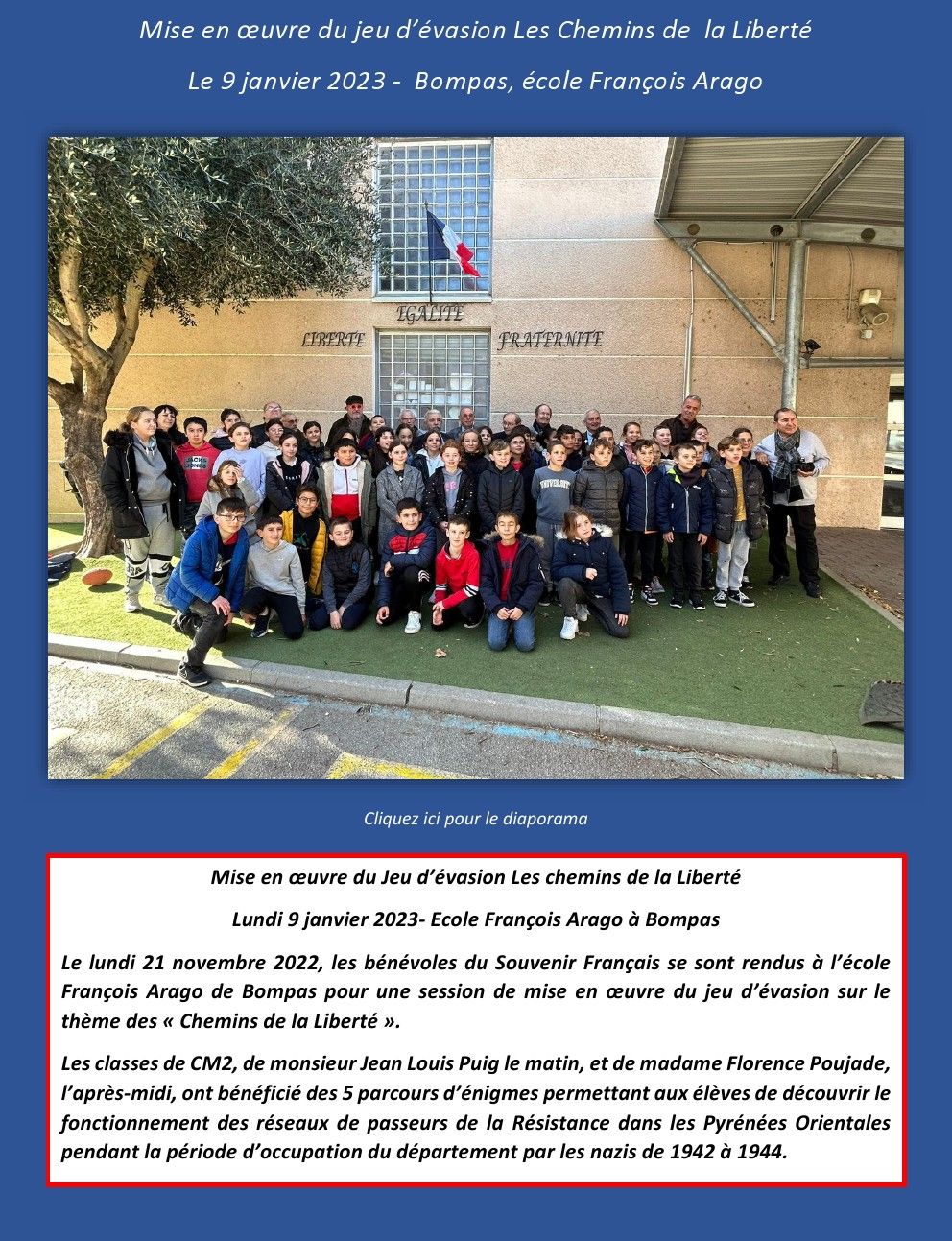 Mise en œuvre du jeu d'évasion Les Chemins de la Liberté

Le 9 janvier 2023 - Bompas, école François Arago

EGALITE

LIBERTE

FRATERNITE

Cliquez ici pour le diaporama

Mise en œuvre du Jeu d'évasion Les chemins de la Liberté

Lundi 9 janvier 2023- Ecole François Arago à Bompas

Le lundi 21 novembre 2022, les bénévoles du Souvenir Français se sont rendus à l'école François Arago de Bompas pour une session de mise en œuvre du jeu d'évasion sur le thème des « Chemins de la Liberté ».

Les classes de CM2, de monsieur Jean Louis Puig le matin, et de madame Florence Poujade, l'après-midi, ont bénéficié des 5 parcours d'énigmes permettant aux élèves de découvrir le fonctionnement des réseaux de passeurs de la Résistance dans les Pyrénées Orientales pendant la période d'occupation du département par les nazis de 1942 à 1944.